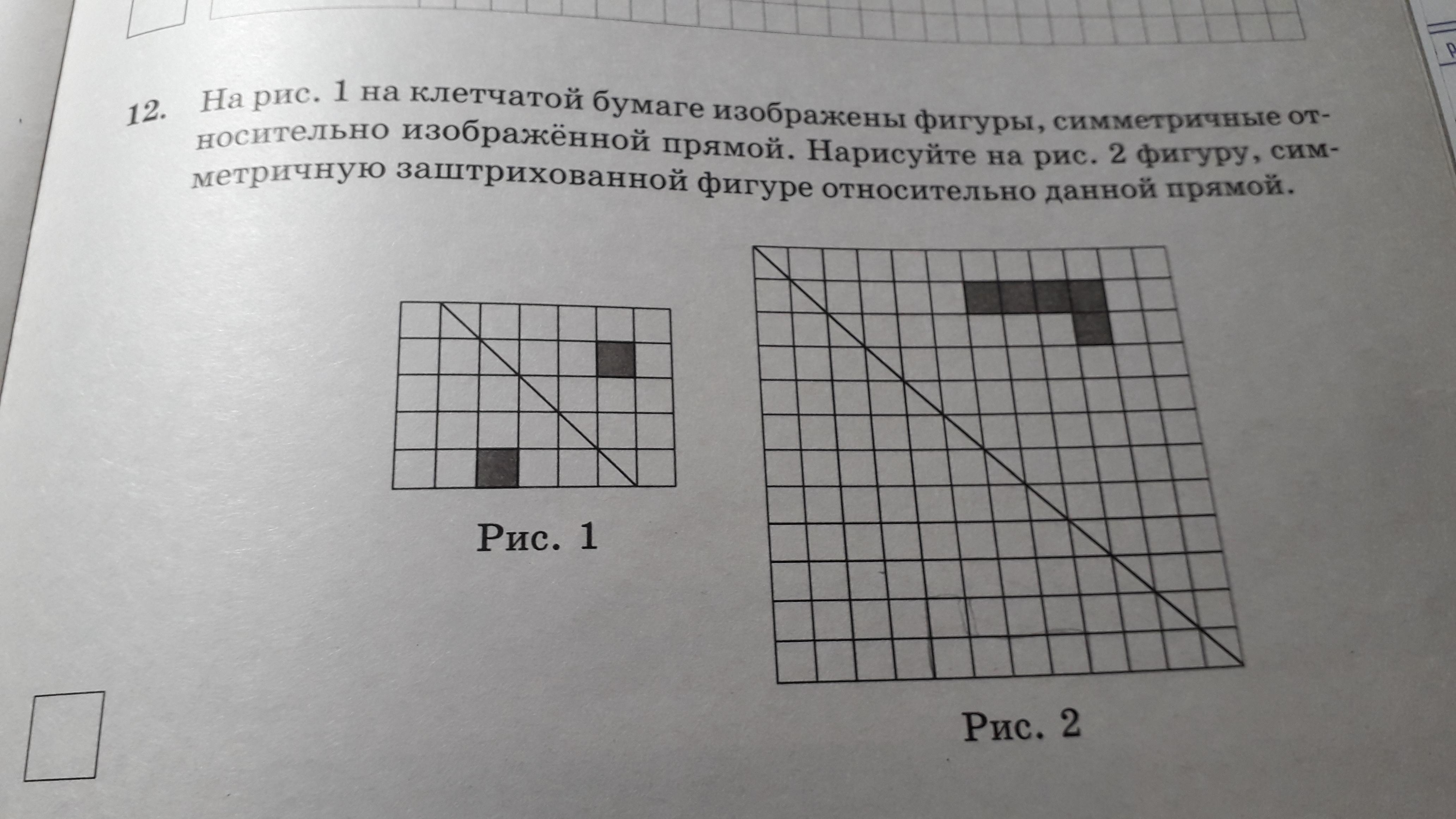 12. На рис. 1 на клетчатой бумаге изображены фигуры, симметричные относительно изображённой прямой. Нарисуйте на рис. 2 фигуру, симметричную заштрихованной фигуре относительно данной прямой.

Рис. 1

Рис. 2